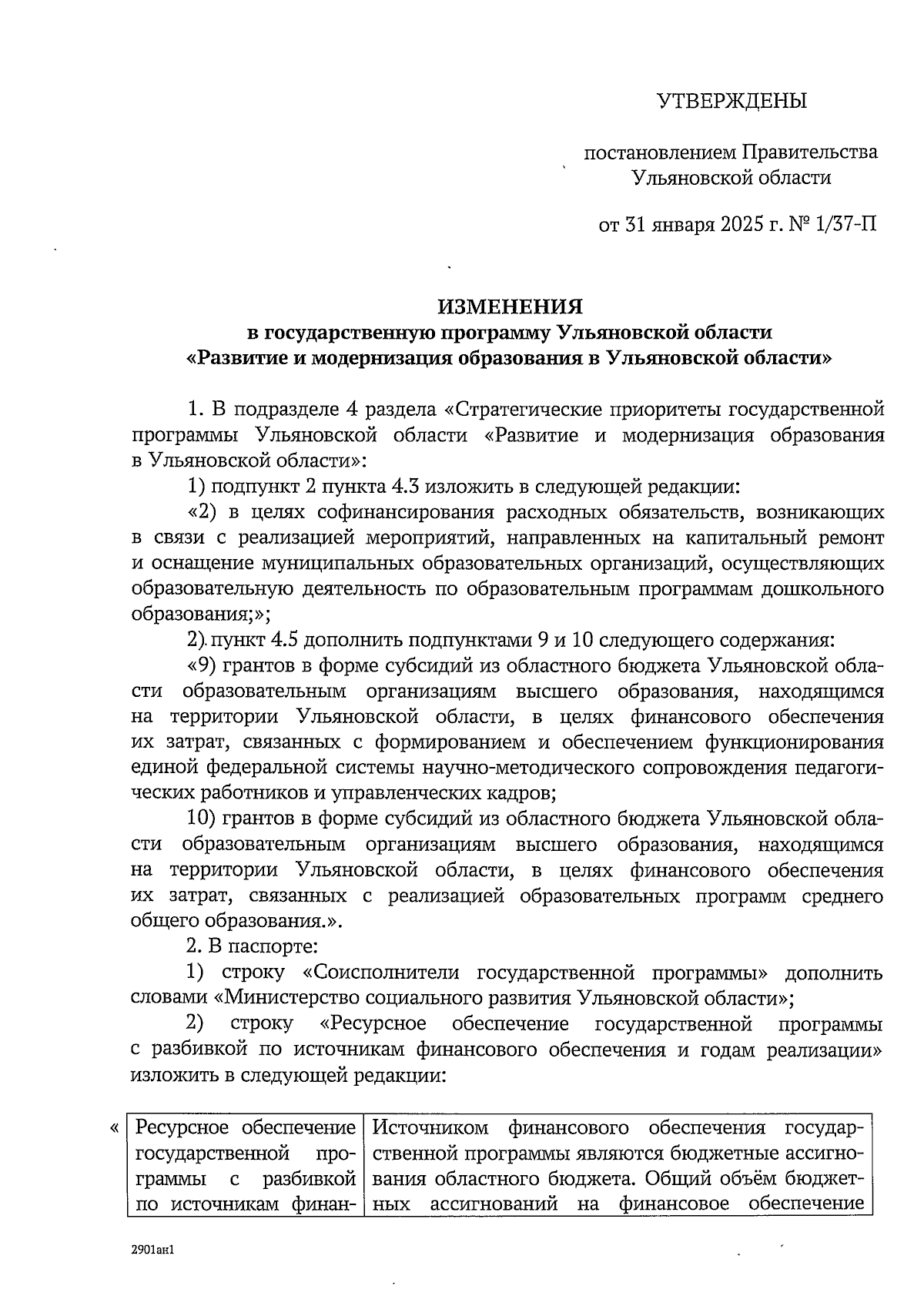 УТВЕРЖДЕНЫ

постановлением Правительства Ульяновской области

от 31 января 2025 г. № 1/37-П

ИЗМЕНЕНИЯ
в государственную программу Ульяновской области
«Развитие и модернизация образования в Ульяновской области»

1. В подразделе 4 раздела «Стратегические приоритеты государственной программы Ульяновской области «Развитие и модернизация образования в Ульяновской области»:

1) подпункт 2 пункта 4.3 изложить в следующей редакции:

«2) в целях софинансирования расходных обязательств, возникающих в связи с реализацией мероприятий, направленных на капитальный ремонт и оснащение муниципальных образовательных организаций, осуществляющих образовательную деятельность по образовательным программам дошкольного образования;»;

2) пункт 4.5 дополнить подпунктами 9 и 10 следующего содержания:

«9) грантов в форме субсидий из областного бюджета Ульяновской области образовательным организациям высшего образования, находящимся на территории Ульяновской области, в целях финансового обеспечения их затрат, связанных с формированием и обеспечением функционирования единой федеральной системы научно-методического сопровождения педагогических работников и управленческих кадров;

10) грантов в форме субсидий из областного бюджета Ульяновской области образовательным организациям высшего образования, находящимся на территории Ульяновской области, в целях финансового обеспечения их затрат, связанных с реализацией образовательных программ среднего общего образования.».

2. В паспорте:

1) строку «Соисполнители государственной программы» дополнить словами «Министерство социального развития Ульяновской области»;

2) строку «Ресурсное обеспечение государственной программы с разбивкой по источникам финансового обеспечения и годам реализации» изложить в следующей редакции:

«
| Ресурсное обеспечение государственной программы с разбивкой по источникам финан- | Источником финансового обеспечения государственной программы являются бюджетные ассигнования областного бюджета. Общий объём бюджетных ассигнований на финансовое обеспечение |
|---|---|

2901ан1